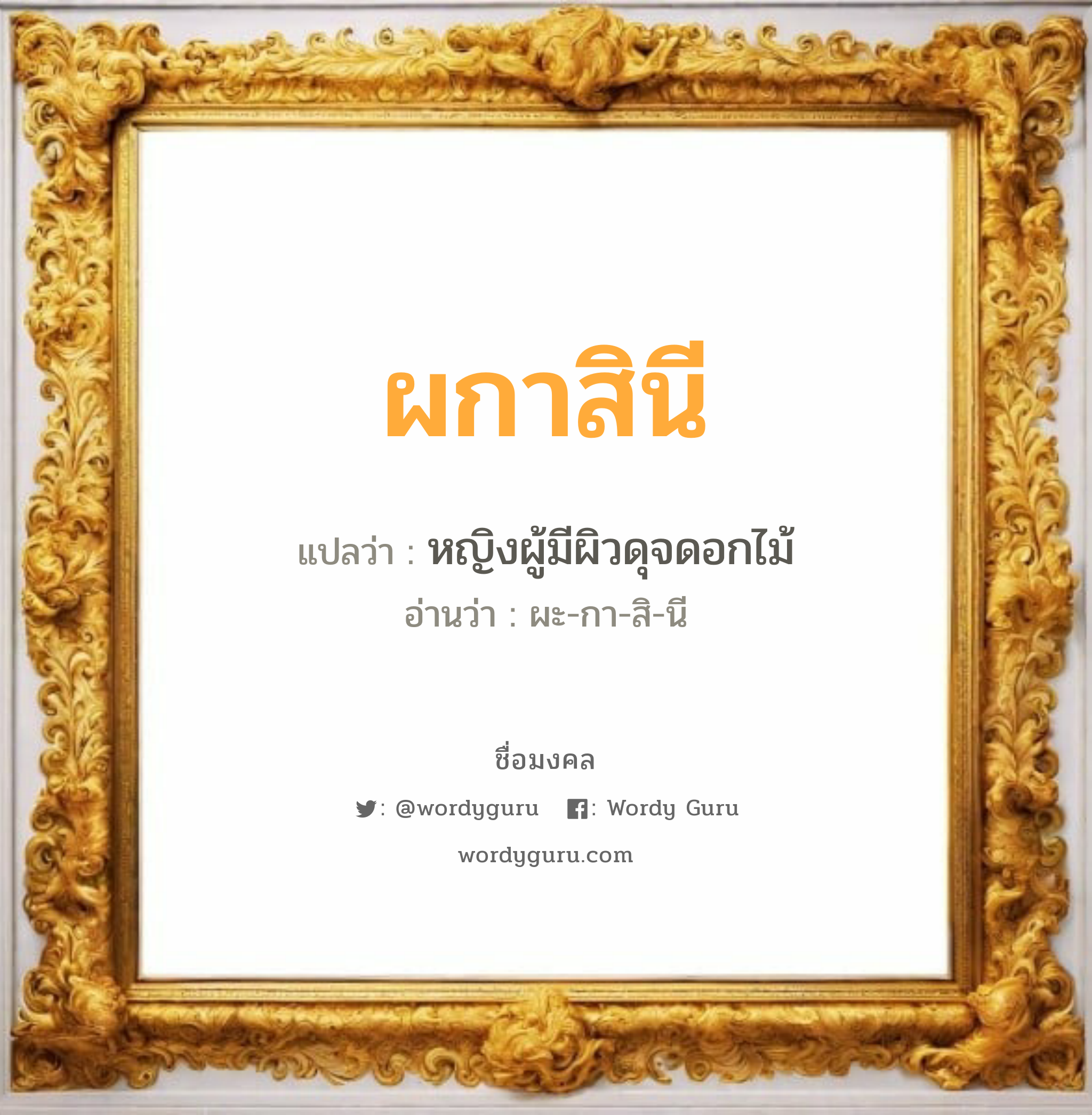 ผกาสินี

แปลว่า : หญิงผู้มีผิวดุจดอกไม้

อ่านว่า : ผะ-กา-สิ-นี

ชื่อมงคล

: @wordyguru : Wordy Guru

wordyguru.com